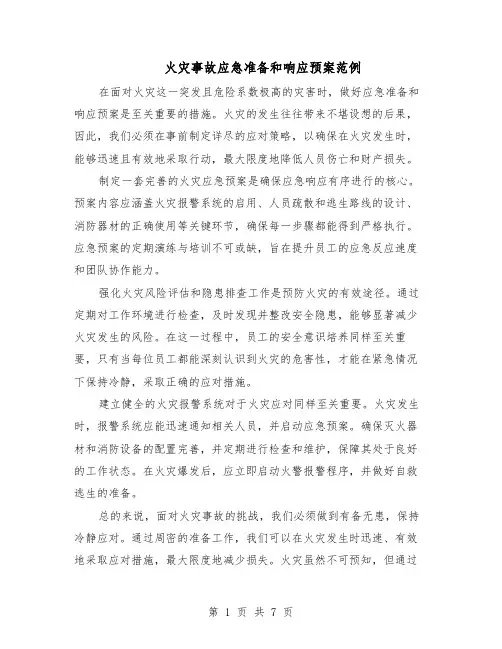 火灾事故应急准备和响应预案范例

在面对火灾这一突发且危险系数极高的灾害时，做好应急准备和响应预案是至关重要的措施。火灾的发生往往带来不堪设想的后果，因此，我们必须在事前制定详尽的应对策略，以确保在火灾发生时，能够迅速且有效地采取行动，最大限度地降低人员伤亡和财产损失。

制定一套完善的火灾应急预案是确保应急响应有序进行的核心。预案内容应涵盖火灾报警系统的启用、人员疏散和逃生路线的设计、消防器材的正确使用等关键环节，确保每一步骤都能得到严格执行。应急预案的定期演练与培训不可或缺，旨在提升员工的应急反应速度和团队协作能力。

强化火灾风险评估和隐患排查工作是预防火灾的有效途径。通过定期对工作环境进行检查，及时发现并整改安全隐患，能够显著减少火灾发生的风险。在这一过程中，员工的安全意识培养同样至关重要，只有当每位员工都能深刻认识到火灾的危害性，才能在紧急情况下保持冷静，采取正确的应对措施。

建立健全的火灾报警系统对于火灾应对同样至关重要。火灾发生时，报警系统应能迅速通知相关人员，并启动应急预案。确保灭火器材和消防设备的配置完善，并定期进行检查和维护，保障其处于良好的工作状态。在火灾爆发后，应立即启动火警报警程序，并做好自救逃生的准备。

总的来说，面对火灾事故的挑战，我们必须做到有备无患，保持冷静应对。通过周密的准备工作，我们可以在火灾发生时迅速、有效地采取应对措施，最大限度地减少损失。火灾虽然不可预知，但通过

第 1 页 共 7 页